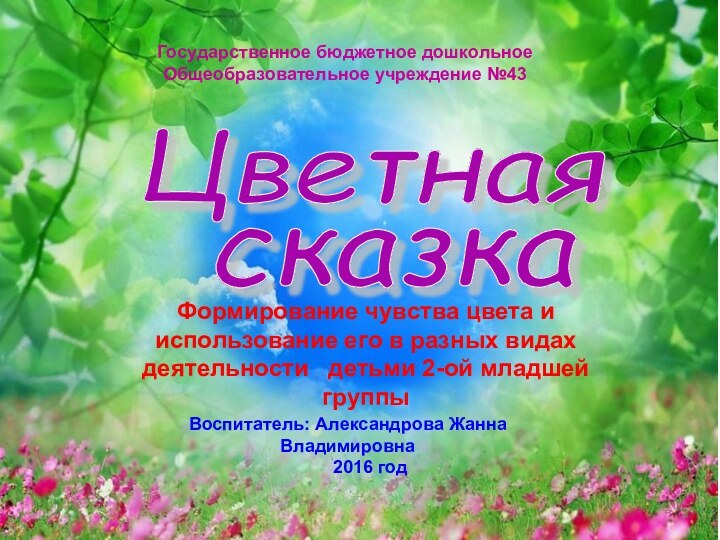 Государственное бюджетное дошкольное Общеобразовательное учреждение №43

Цветная сказка

Формирование чувства цвета и использование его в разных видах деятельности детьми 2-ой младшей группы

Воспитатель: Александрова Жанна Владимировна
2016 год